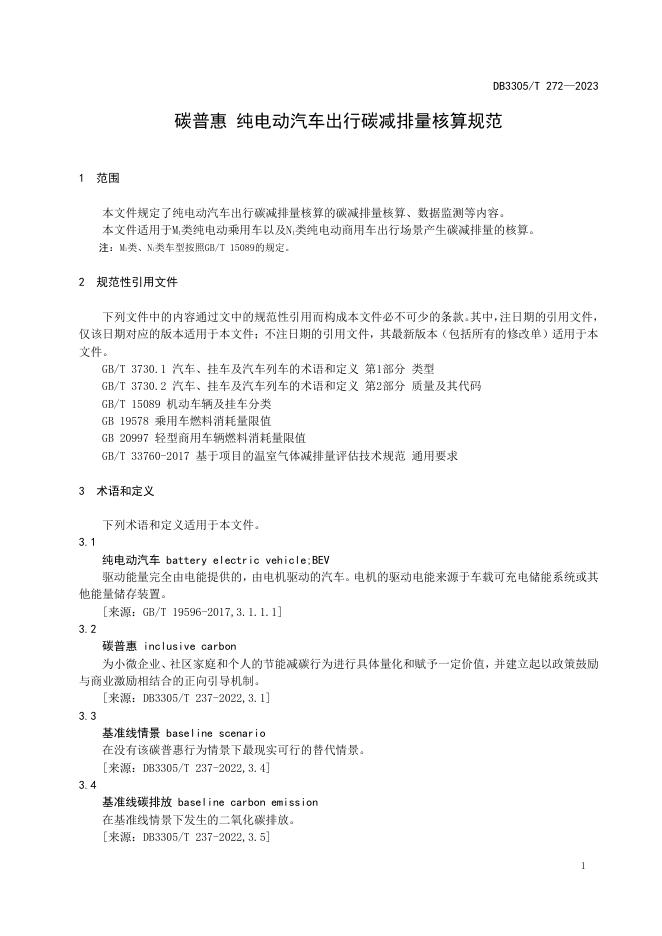 DB3305/T 272—2023

碳普惠 纯电动汽车出行碳减排量核算规范

1 范围

本文件规定了纯电动汽车出行碳减排量核算的碳减排量核算、数据监测等内容。

本文件适用于$M_1$类纯电动乘用车以及$N_1$类纯电动商用车出行场景产生碳减排量的核算。

注：$M_1$类、$N_1$类车型按照GB/T 15089的规定。

2 规范性引用文件

下列文件中的内容通过文中的规范性引用而构成本文件必不可少的条款。其中，注日期的引用文件，仅该日期对应的版本适用于本文件；不注日期的引用文件，其最新版本（包括所有的修改单）适用于本文件。

GB/T 3730.1 汽车、挂车及汽车列车的术语和定义 第1部分 类型

GB/T 3730.2 汽车、挂车及汽车列车的术语和定义 第2部分 质量及其代码

GB/T 15089 机动车辆及挂车分类

GB 19578 乘用车燃料消耗量限值

GB 20997 轻型商用车辆燃料消耗量限值

GB/T 33760-2017 基于项目的温室气体减排量评估技术规范 通用要求

3 术语和定义

下列术语和定义适用于本文件。

3.1

纯电动汽车 battery electric vehicle;BEV

驱动能量完全由电能提供的，由电机驱动的汽车。电机的驱动电能来源于车载可充电储能系统或其他能量储存装置。

[来源：GB/T 19596-2017,3.1.1.1]

3.2

碳普惠 inclusive carbon

为小微企业、社区家庭和个人的节能减碳行为进行具体量化和赋予一定价值，并建立起以政策鼓励与商业激励相结合的正向引导机制。

[来源：DB3305/T 237-2022,3.1]

3.3

基准线情景 baseline scenario

在没有该碳普惠行为情景下最现实可行的替代情景。

[来源：DB3305/T 237-2022,3.4]

3.4

基准线碳排放 baseline carbon emission

在基准线情景下发生的二氧化碳排放。

[来源：DB3305/T 237-2022,3.5]

1